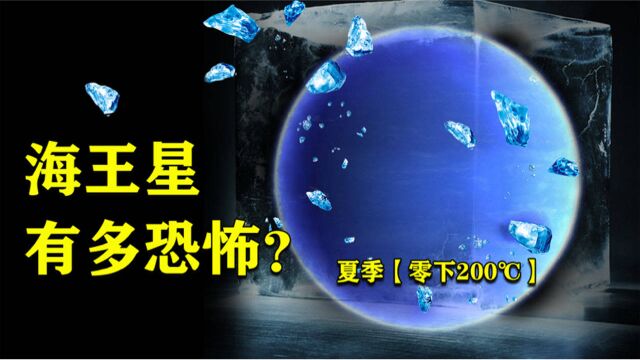 海王星
有多恐怖?

夏季【零下200℃】